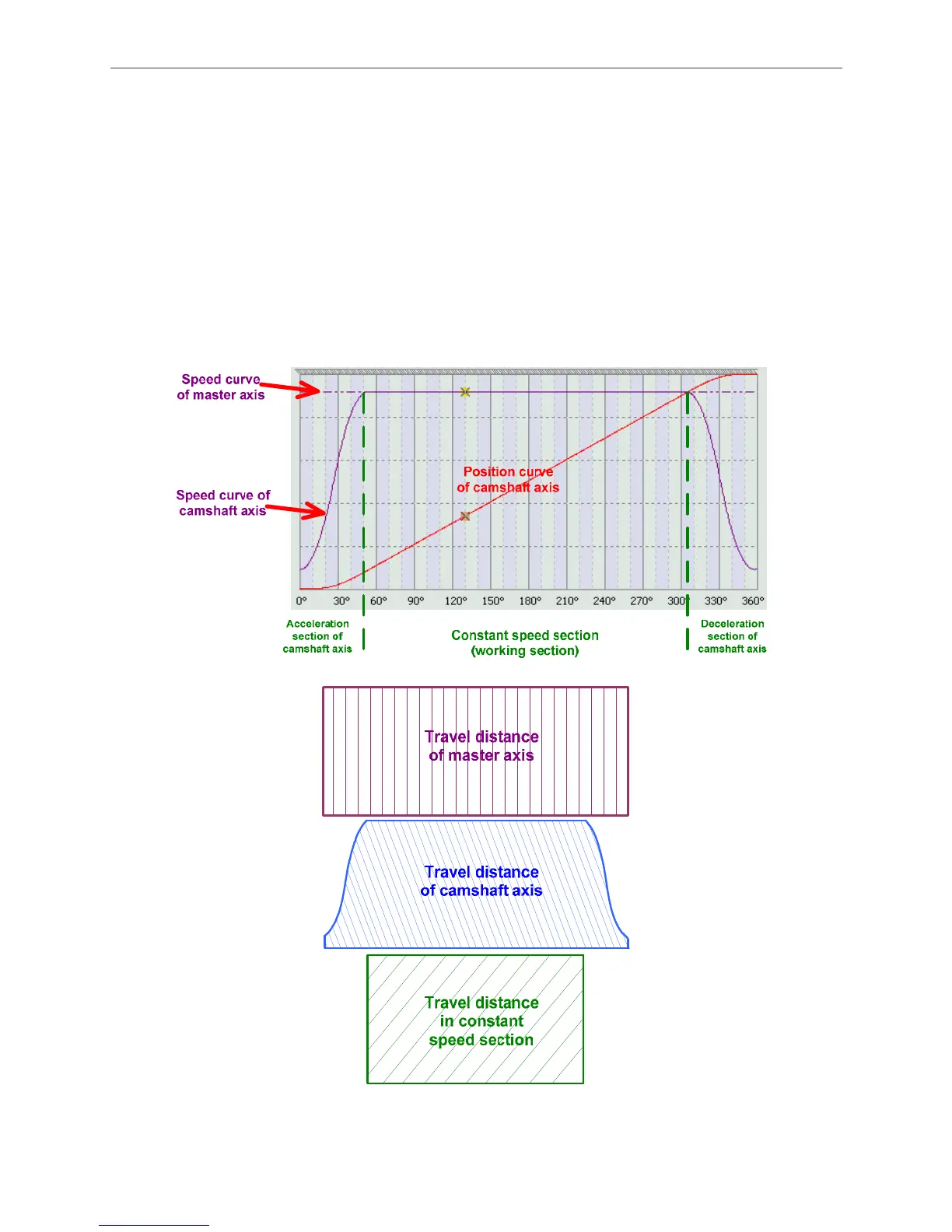 Speed curve of master axis

Speed curve of camshaft axis

Position curve of camshaft axis

0° 30° 60° 90° 120° 150° 180° 210° 240° 270° 300° 330° 360°

Acceleration section of camshaft axis

Constant speed section (working section)

Deceleration section of camshaft axis

Travel distance of master axis

Travel distance of camshaft axis

Travel distance in constant speed section